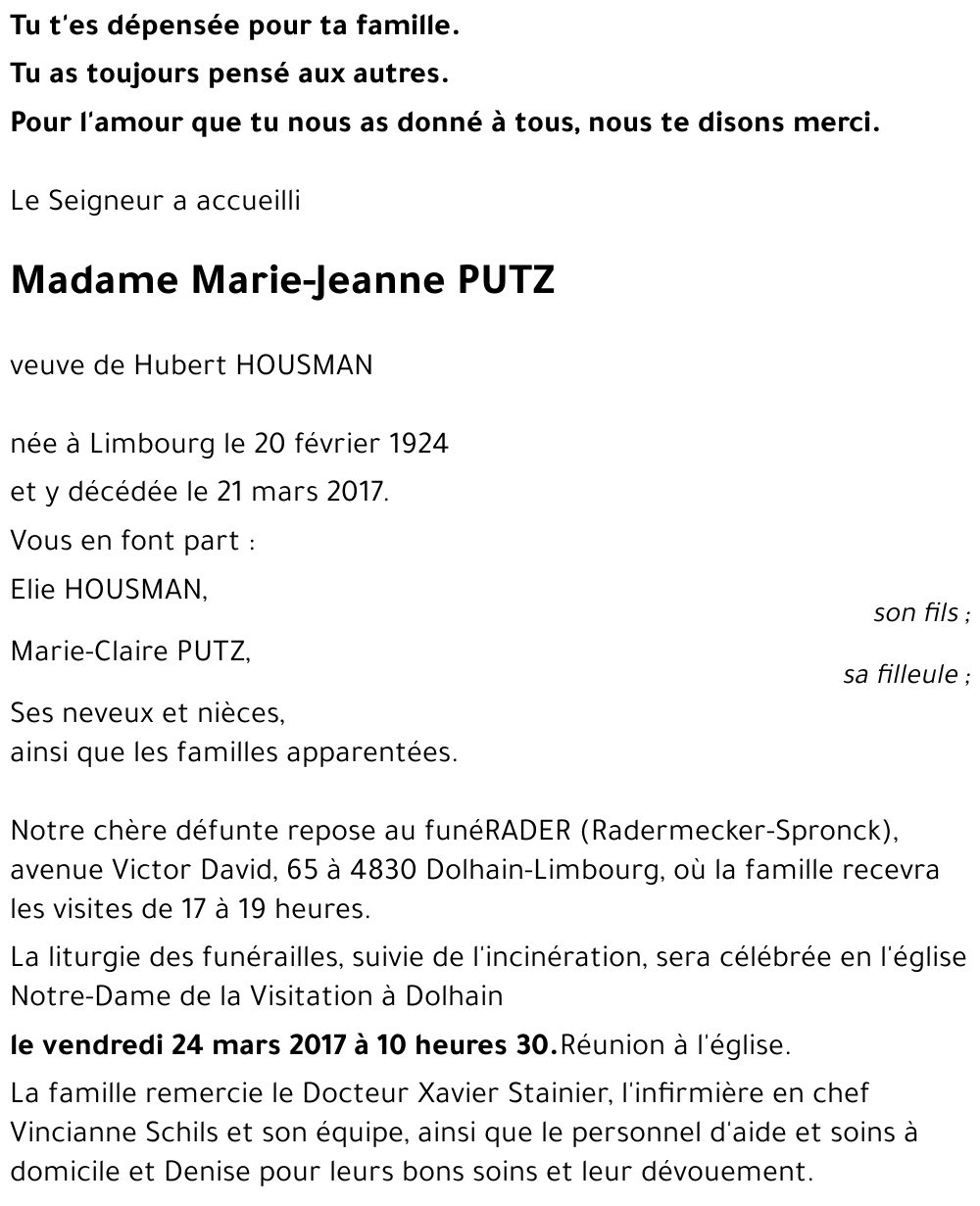 Tu t'es dépensée pour ta famille.

Tu as toujours pensé aux autres.

Pour l'amour que tu nous as donné à tous, nous te disons merci.

Le Seigneur a accueilli

Madame Marie-Jeanne PUTZ

veuve de Hubert HOUSMAN

née à Limbourg le 20 février 1924

et y décédée le 21 mars 2017.

Vous en font part :

Elie HOUSMAN,

son fils ;

Marie-Claire PUTZ,

sa filleule ;

Ses neveux et nièces,
ainsi que les familles apparentées.

Notre chère défunte repose au funéRADER (Radermecker-Spronck), avenue Victor David, 65 à 4830 Dolhain-Limbourg, où la famille recevra les visites de 17 à 19 heures.

La liturgie des funérailles, suivie de l'incinération, sera célébrée en l'église Notre-Dame de la Visitation à Dolhain

le vendredi 24 mars 2017 à 10 heures 30. Réunion à l'église.

La famille remercie le Docteur Xavier Stainier, l'infirmière en chef Vincianne Schils et son équipe, ainsi que le personnel d'aide et soins à domicile et Denise pour leurs bons soins et leur dévouement.